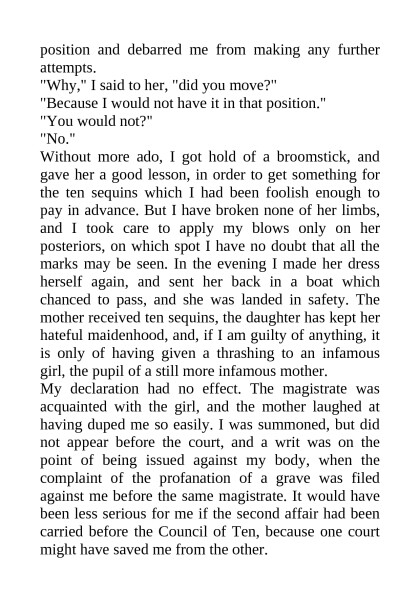 position and debarred me from making any further attempts.
"Why," I said to her, "did you move?"
"Because I would not have it in that position."
"You would not?"
"No."
Without more ado, I got hold of a broomstick, and gave her a good lesson, in order to get something for the ten sequins which I had been foolish enough to pay in advance. But I have broken none of her limbs, and I took care to apply my blows only on her posteriors, on which spot I have no doubt that all the marks may be seen. In the evening I made her dress herself again, and sent her back in a boat which chanced to pass, and she was landed in safety. The mother received ten sequins, the daughter has kept her hateful maidenhood, and, if I am guilty of anything, it is only of having given a thrashing to an infamous girl, the pupil of a still more infamous mother.
My declaration had no effect. The magistrate was acquainted with the girl, and the mother laughed at having duped me so easily. I was summoned, but did not appear before the court, and a writ was on the point of being issued against my body, when the complaint of the profanation of a grave was filed against me before the same magistrate. It would have been less serious for me if the second affair had been carried before the Council of Ten, because one court might have saved me from the other.